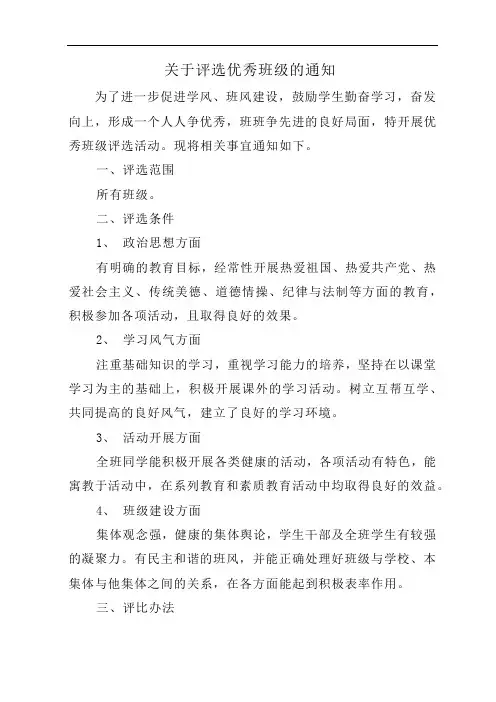 关于评选优秀班级的通知

为了进一步促进学风、班风建设，鼓励学生勤奋学习，奋发向上，形成一个人人争优秀，班班争先进的良好局面，特开展优秀班级评选活动。现将相关事宜通知如下。

一、评选范围

所有班级。

二、评选条件

1、 政治思想方面

有明确的教育目标，经常性开展热爱祖国、热爱共产党、热爱社会主义、传统美德、道德情操、纪律与法制等方面的教育，积极参加各项活动，且取得良好的效果。

2、 学习风气方面

注重基础知识的学习，重视学习能力的培养，坚持在以课堂学习为主的基础上，积极开展课外的学习活动。树立互帮互学、共同提高的良好风气，建立了良好的学习环境。

3、 活动开展方面

全班同学能积极开展各类健康的活动，各项活动有特色，能寓教于活动中，在系列教育和素质教育活动中均取得良好的效益。

4、 班级建设方面

集体观念强，健康的集体舆论，学生干部及全班学生有较强的凝聚力。有民主和谐的班风，并能正确处理好班级与学校、本集体与他集体之间的关系，在各方面能起到积极表率作用。

三、评比办法